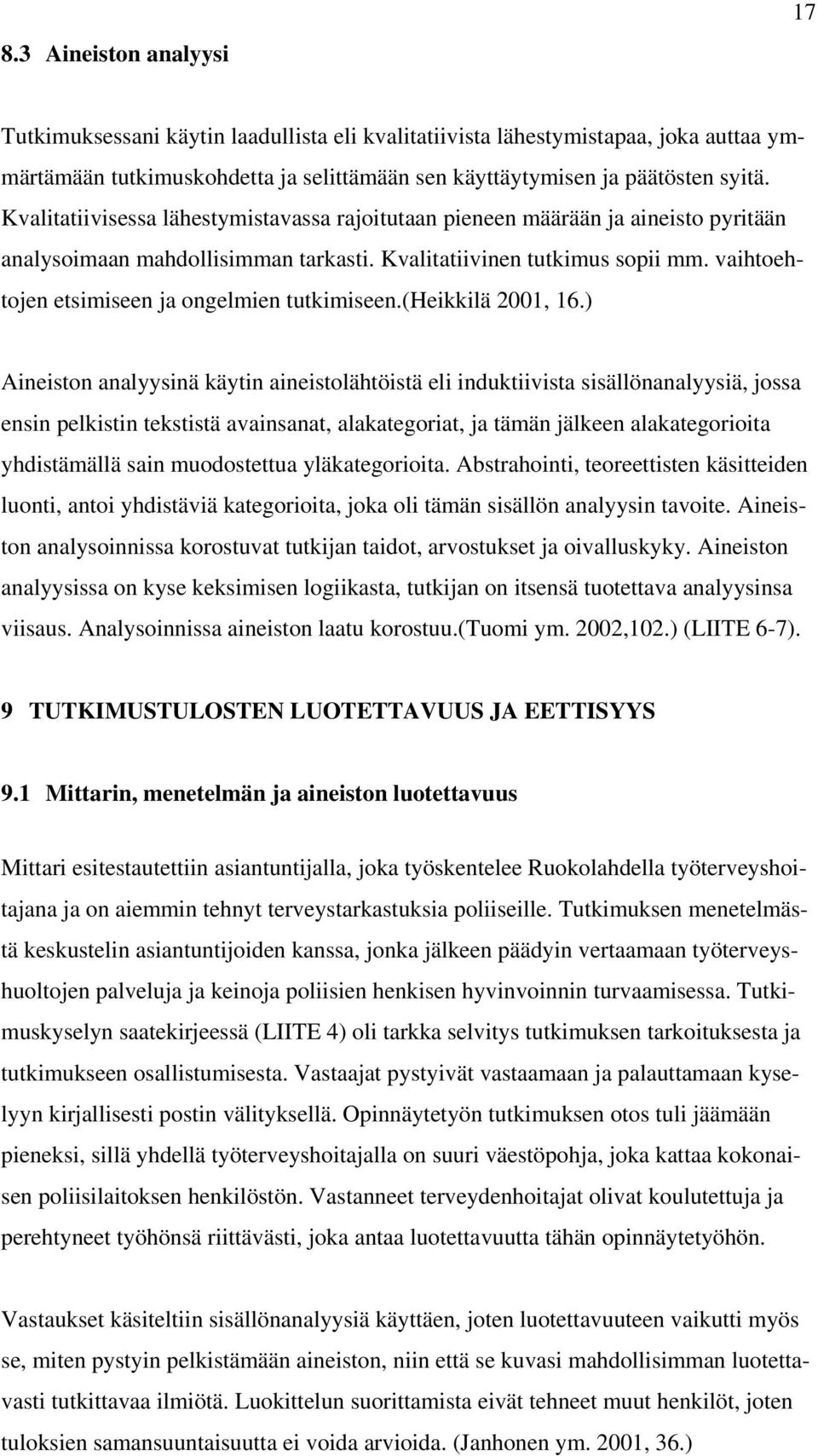 17

8.3 Aineiston analyysi

Tutkimuksessani käytin laadullista eli kvalitatiivista lähestymistapaa, joka auttaa ymmärtämään tutkimuskohdetta ja selittämään sen käyttäytymisen ja päätösten syitä. Kvalitatiivisessa lähestymistavassa rajoitutaan pieneen määrään ja aineisto pyritään analysoimaan mahdollisimman tarkasti. Kvalitatiivinen tutkimus sopii mm. vaihtoehtojen etsimiseen ja ongelmien tutkimiseen.(Heikkilä 2001, 16.)

Aineiston analyysinä käytin aineistolähtöistä eli induktiivista sisällönanalyysiä, jossa ensin pelkistin tekstistä avainsanat, alakategoriat, ja tämän jälkeen alakategorioita yhdistämällä sain muodostettua yläkategorioita. Abstrahointi, teoreettisten käsitteiden luonti, antoi yhdistäviä kategorioita, joka oli tämän sisällön analyysin tavoite. Aineiston analysoinnissa korostuvat tutkijan taidot, arvostukset ja oivalluskyky. Aineiston analyysissa on kyse keksimisen logiikasta, tutkijan on itsensä tuotettava analyysinsa viisaus. Analysoinnissa aineiston laatu korostuu.(Tuomi ym. 2002,102.) (LIITE 6-7).

9 TUTKIMUSTULOSTEN LUOTETTAVUUS JA EETTISYYS

9.1 Mittarin, menetelmän ja aineiston luotettavuus

Mittari esitestautettiin asiantuntijalla, joka työskentelee Ruokolahdella työterveyshoitajana ja on aiemmin tehnyt terveystarkastuksia poliiseille. Tutkimuksen menetelmästä keskustelin asiantuntijoiden kanssa, jonka jälkeen päädyin vertaamaan työterveyshuoltojen palveluja ja keinoja poliisien henkisen hyvinvoinnin turvaamisessa. Tutkimuskyselyn saatekirjeessä (LIITE 4) oli tarkka selvitys tutkimuksen tarkoituksesta ja tutkimukseen osallistumisesta. Vastaajat pystyivät vastaamaan ja palauttamaan kyselyyn kirjallisesti postin välityksellä. Opinnäytetyön tutkimuksen otos tuli jäämään pieneksi, sillä yhdellä työterveyshoitajalla on suuri väestöpohja, joka kattaa kokonaisen poliisilaitoksen henkilöstön. Vastanneet terveydenhoitajat olivat koulutettuja ja perehtyneet työhönsä riittävästi, joka antaa luotettavuutta tähän opinnäytetyöhön.

Vastaukset käsiteltiin sisällönanalyysiä käyttäen, joten luotettavuuteen vaikutti myös se, miten pystyin pelkistämään aineiston, niin että se kuvasi mahdollisimman luotettavasti tutkittavaa ilmiötä. Luokittelun suorittamista eivät tehneet muut henkilöt, joten tuloksien samansuuntaisuutta ei voida arvioida. (Janhonen ym. 2001, 36.)